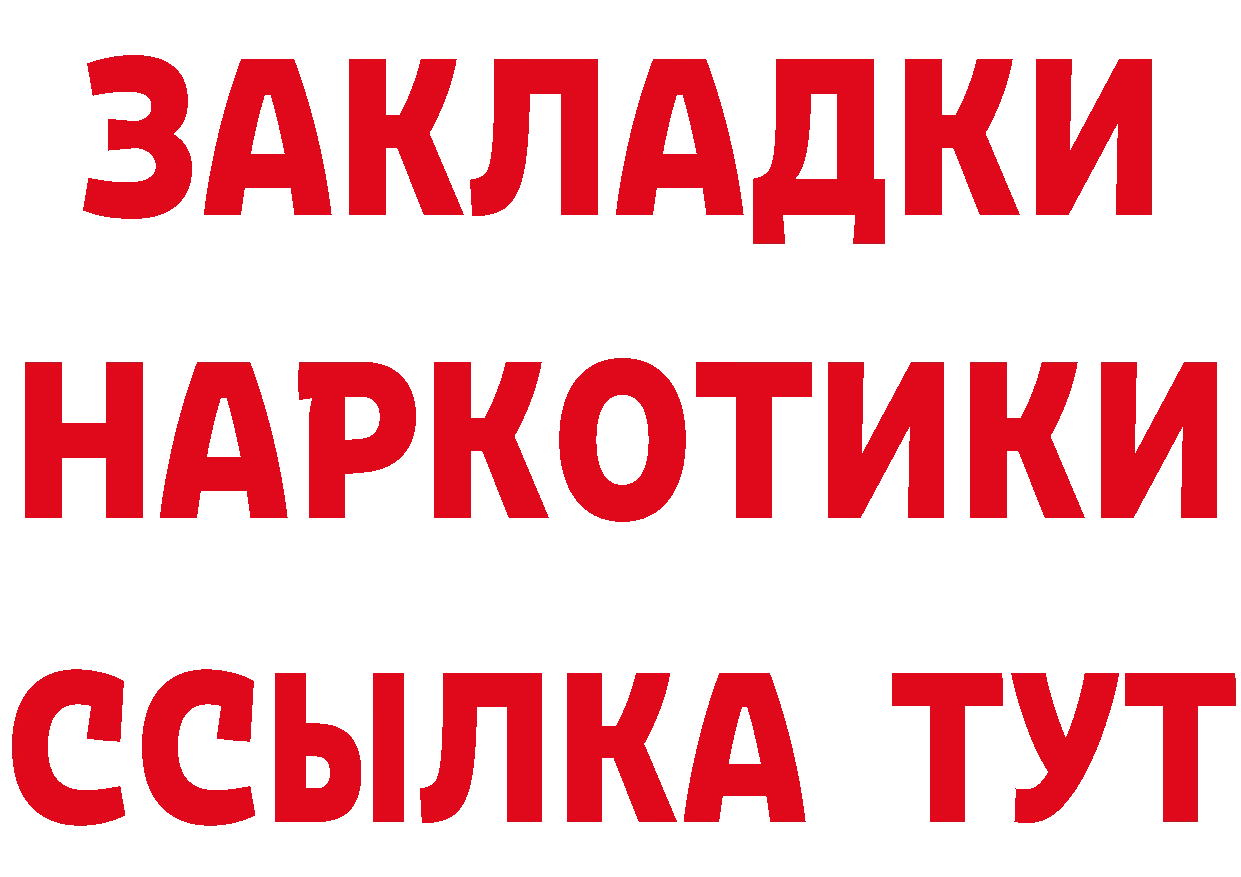 ЗАКЛАДКИ НАРКОТИКИ ССЫЛКА ТУТ